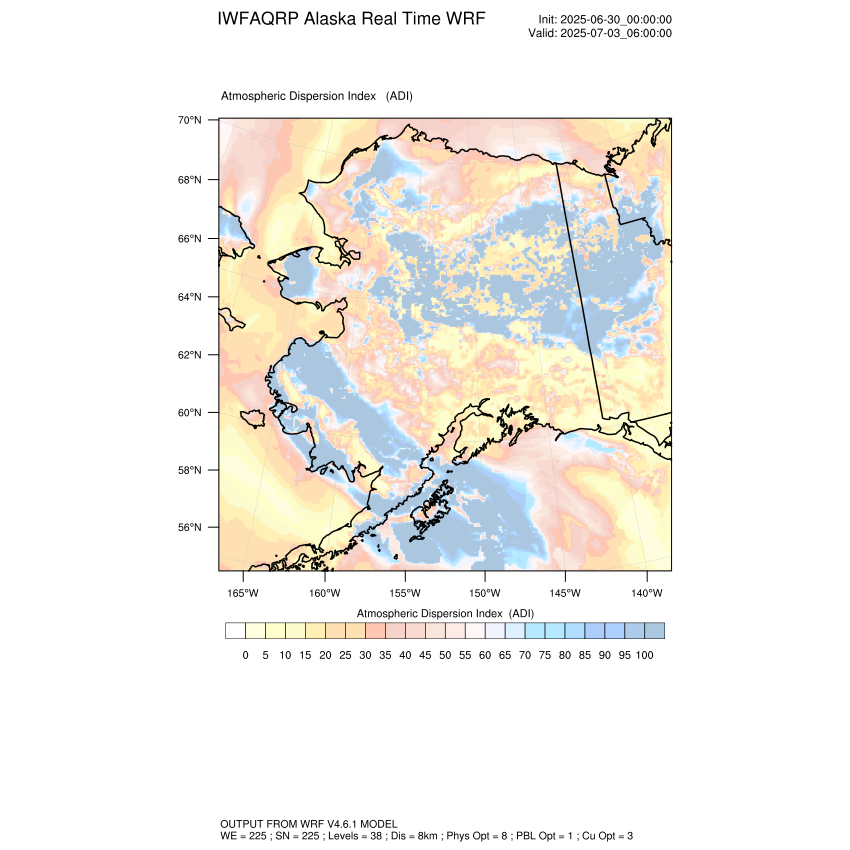 IWFAQRP Alaska Real Time WRF

Init: 2025-06-30_00:00:00
Valid: 2025-07-03_06:00:00

Atmospheric Dispersion Index (ADI)

70°N
68°N
66°N
64°N
62°N
60°N
58°N
56°N

165°W 160°W 155°W 150°W 145°W 140°W

Atmospheric Dispersion Index (ADI)

0 5 10 15 20 25 30 35 40 45 50 55 60 65 70 75 80 85 90 95 100

OUTPUT FROM WRF V4.6.1 MODEL
WE = 225 ; SN = 225 ; Levels = 38 ; Dis = 8km ; Phys Opt = 8 ; PBL Opt = 1 ; Cu Opt = 3